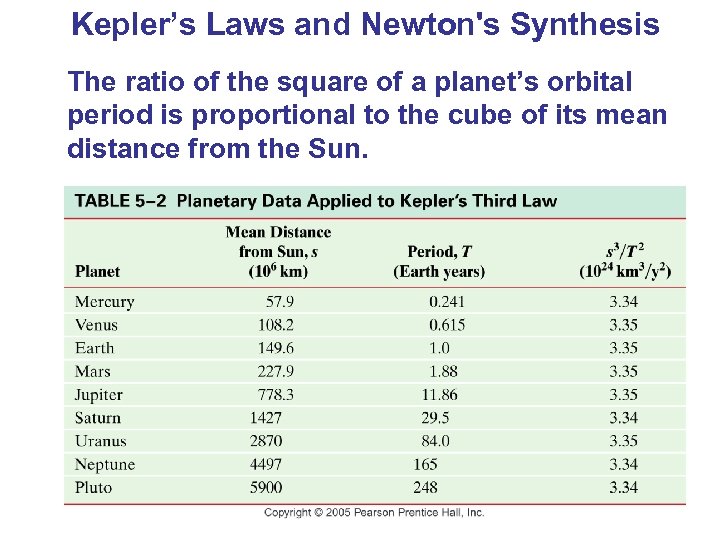 Kepler's Laws and Newton's Synthesis

The ratio of the square of a planet's orbital period is proportional to the cube of its mean distance from the Sun.

TABLE 5–2 Planetary Data Applied to Kepler's Third Law

| Planet | Mean Distance from Sun, $s$ ($10^6$ km) | Period, $T$ (Earth years) | $s^3/T^2$ ($10^{24}$ km$^3$/y$^2$) |
|---|---|---|---|
| Mercury | 57.9 | 0.241 | 3.34 |
| Venus | 108.2 | 0.615 | 3.35 |
| Earth | 149.6 | 1.0 | 3.35 |
| Mars | 227.9 | 1.88 | 3.35 |
| Jupiter | 778.3 | 11.86 | 3.35 |
| Saturn | 1427 | 29.5 | 3.34 |
| Uranus | 2870 | 84.0 | 3.35 |
| Neptune | 4497 | 165 | 3.34 |
| Pluto | 5900 | 248 | 3.34 |

Copyright © 2005 Pearson Prentice Hall, Inc.